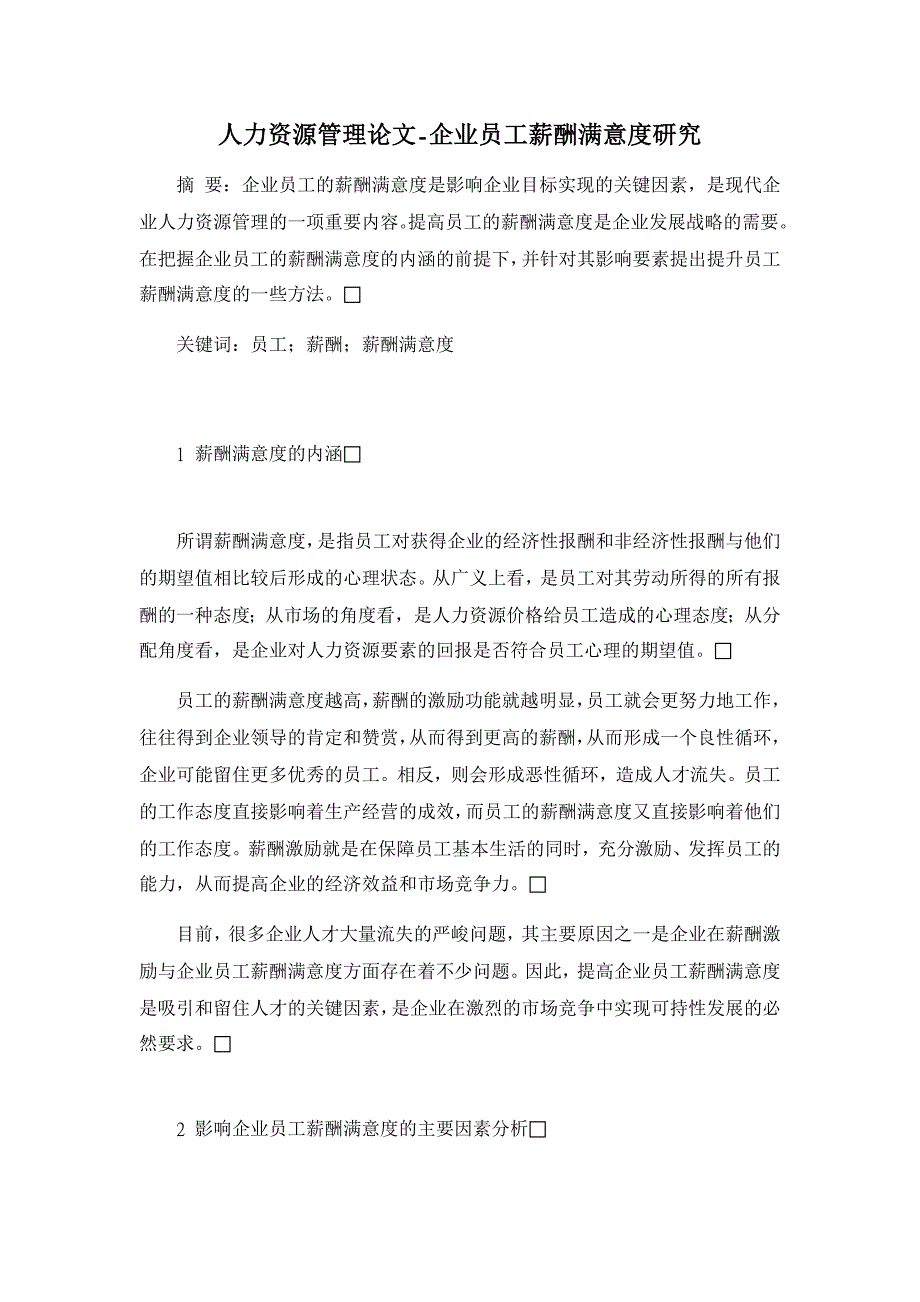 人力资源管理论文-企业员工薪酬满意度研究

摘 要：企业员工的薪酬满意度是影响企业目标实现的关键因素，是现代企业人力资源管理的一项重要内容。提高员工的薪酬满意度是企业发展战略的需要。在把握企业员工的薪酬满意度的内涵的前提下，并针对其影响要素提出提升员工薪酬满意度的一些方法。□

关键词：员工；薪酬；薪酬满意度

1 薪酬满意度的内涵□

所谓薪酬满意度，是指员工对获得企业的经济性报酬和非经济性报酬与他们的期望值相比较后形成的心理状态。从广义上看，是员工对其劳动所得的所有报酬的一种态度；从市场的角度看，是人力资源价格给员工造成的心理态度；从分配角度看，是企业对人力资源要素的回报是否符合员工心理的期望值。□

员工的薪酬满意度越高，薪酬的激励功能就越明显，员工就会更努力地工作，往往得到企业领导的肯定和赞赏，从而得到更高的薪酬，从而形成一个良性循环，企业可能留住更多优秀的员工。相反，则会形成恶性循环，造成人才流失。员工的工作态度直接影响着生产经营的成效，而员工的薪酬满意度又直接影响着他们的工作态度。薪酬激励就是在保障员工基本生活的同时，充分激励、发挥员工的能力，从而提高企业的经济效益和市场竞争力。□

目前，很多企业人才大量流失的严峻问题，其主要原因之一是企业在薪酬激励与企业员工薪酬满意度方面存在着不少问题。因此，提高企业员工薪酬满意度是吸引和留住人才的关键因素，是企业在激烈的市场竞争中实现可持性发展的必然要求。□

2 影响企业员工薪酬满意度的主要因素分析□